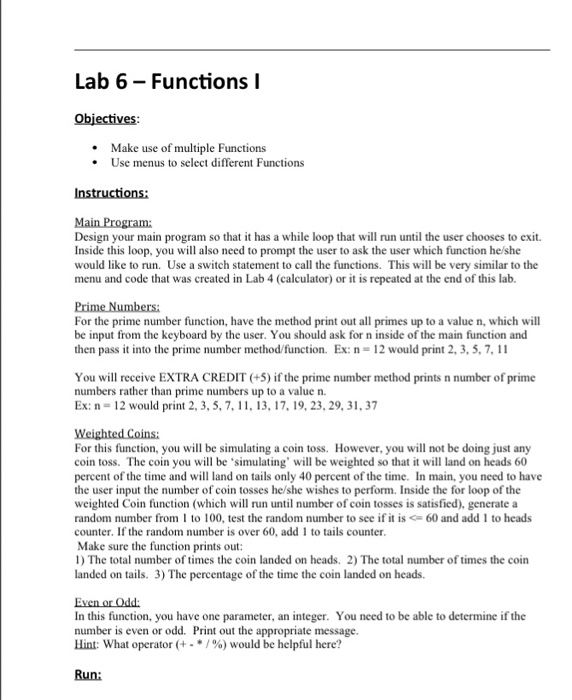 Lab 6 – Functions I

Objectives:

• Make use of multiple Functions
• Use menus to select different Functions

Instructions:

Main Program:
Design your main program so that it has a while loop that will run until the user chooses to exit. Inside this loop, you will also need to prompt the user to ask the user which function he/she would like to run. Use a switch statement to call the functions. This will be very similar to the menu and code that was created in Lab 4 (calculator) or it is repeated at the end of this lab.

Prime Numbers:
For the prime number function, have the method print out all primes up to a value n, which will be input from the keyboard by the user. You should ask for n inside of the main function and then pass it into the prime number method/function. Ex: n = 12 would print 2, 3, 5, 7, 11

You will receive EXTRA CREDIT (+5) if the prime number method prints n number of prime numbers rather than prime numbers up to a value n.
Ex: n = 12 would print 2, 3, 5, 7, 11, 13, 17, 19, 23, 29, 31, 37

Weighted Coins:
For this function, you will be simulating a coin toss. However, you will not be doing just any coin toss. The coin you will be 'simulating' will be weighted so that it will land on heads 60 percent of the time and will land on tails only 40 percent of the time. In main, you need to have the user input the number of coin tosses he/she wishes to perform. Inside the for loop of the weighted Coin function (which will run until number of coin tosses is satisfied), generate a random number from 1 to 100, test the random number to see if it is <= 60 and add 1 to heads counter. If the random number is over 60, add 1 to tails counter.
Make sure the function prints out:
1) The total number of times the coin landed on heads. 2) The total number of times the coin landed on tails. 3) The percentage of the time the coin landed on heads.

Even or Odd:
In this function, you have one parameter, an integer. You need to be able to determine if the number is even or odd. Print out the appropriate message.
Hint: What operator (+ - * / %) would be helpful here?

Run: